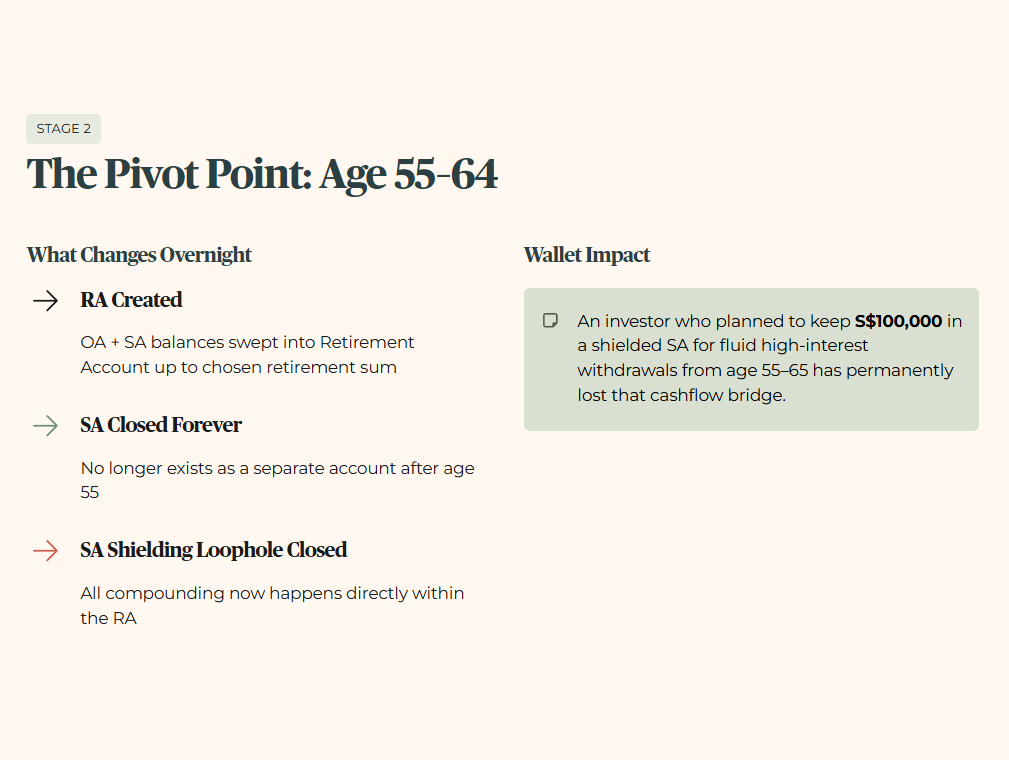 STAGE 2

The Pivot Point: Age 55-64

What Changes Overnight

→ RA Created

OA + SA balances swept into Retirement Account up to chosen retirement sum

→ SA Closed Forever

No longer exists as a separate account after age 55

→ SA Shielding Loophole Closed

All compounding now happens directly within the RA

Wallet Impact

An investor who planned to keep S$100,000 in a shielded SA for fluid high-interest withdrawals from age 55–65 has permanently lost that cashflow bridge.